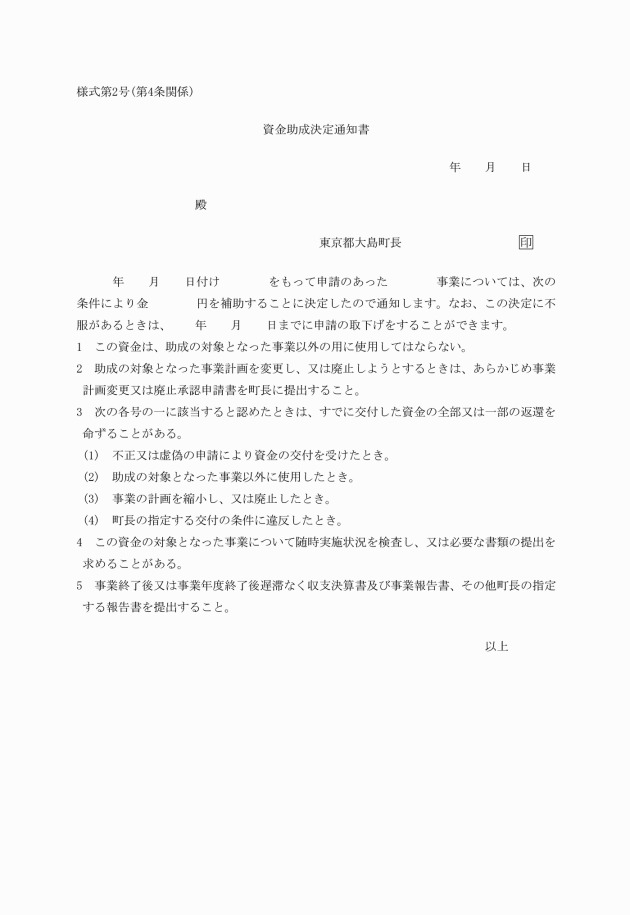 様式第2号(第4条関係)

資金助成決定通知書

年　月　日

殿

東京都大島町長　印

年　月　日付け　をもって申請のあった　事業については、次の条件により金　円を補助することに決定したので通知します。なお、この決定に不服があるときは、　年　月　日までに申請の取下げをすることができます。

1　この資金は、助成の対象となった事業以外の用に使用してはならない。

2　助成の対象となった事業計画を変更し、又は廃止しようとするときは、あらかじめ事業計画変更又は廃止承認申請書を町長に提出すること。

3　次の各号の一に該当すると認めたときは、すでに交付した資金の全部又は一部の返還を命ずることがある。

(1)　不正又は虚偽の申請により資金の交付を受けたとき。

(2)　助成の対象となった事業以外に使用したとき。

(3)　事業の計画を縮小し、又は廃止したとき。

(4)　町長の指定する交付の条件に違反したとき。

4　この資金の対象となった事業について随時実施状況を検査し、又は必要な書類の提出を求めることがある。

5　事業終了後又は事業年度終了後遅滞なく収支決算書及び事業報告書、その他町長の指定する報告書を提出すること。

以上